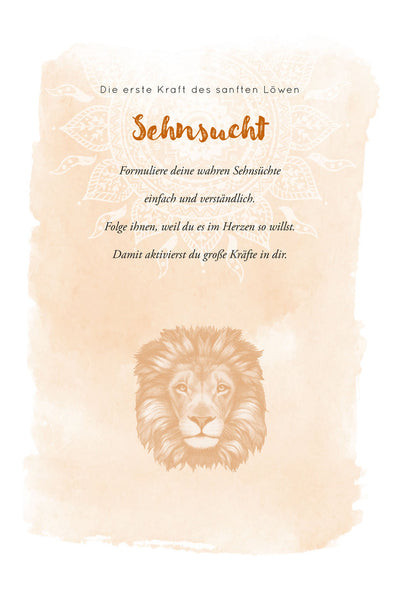 Die erste Kraft des sanften Löwen

Sehnsucht

Formuliere deine wahren Sehnsüchte
einfach und verständlich.
Folge ihnen, weil du es im Herzen so willst.
Damit aktivierst du große Kräfte in dir.